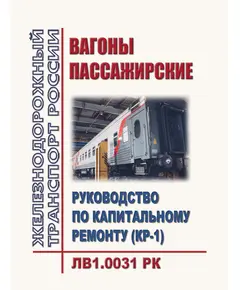 ЖЕЛЕЗНОДОРОЖНЫЙ ТРАНСПОРТ РОССИИ

ВАГОНЫ ПАССАЖИРСКИЕ

РУКОВОДСТВО ПО КАПИТАЛЬНОМУ РЕМОНТУ (КР-1)

ЛВ1.0031 РК